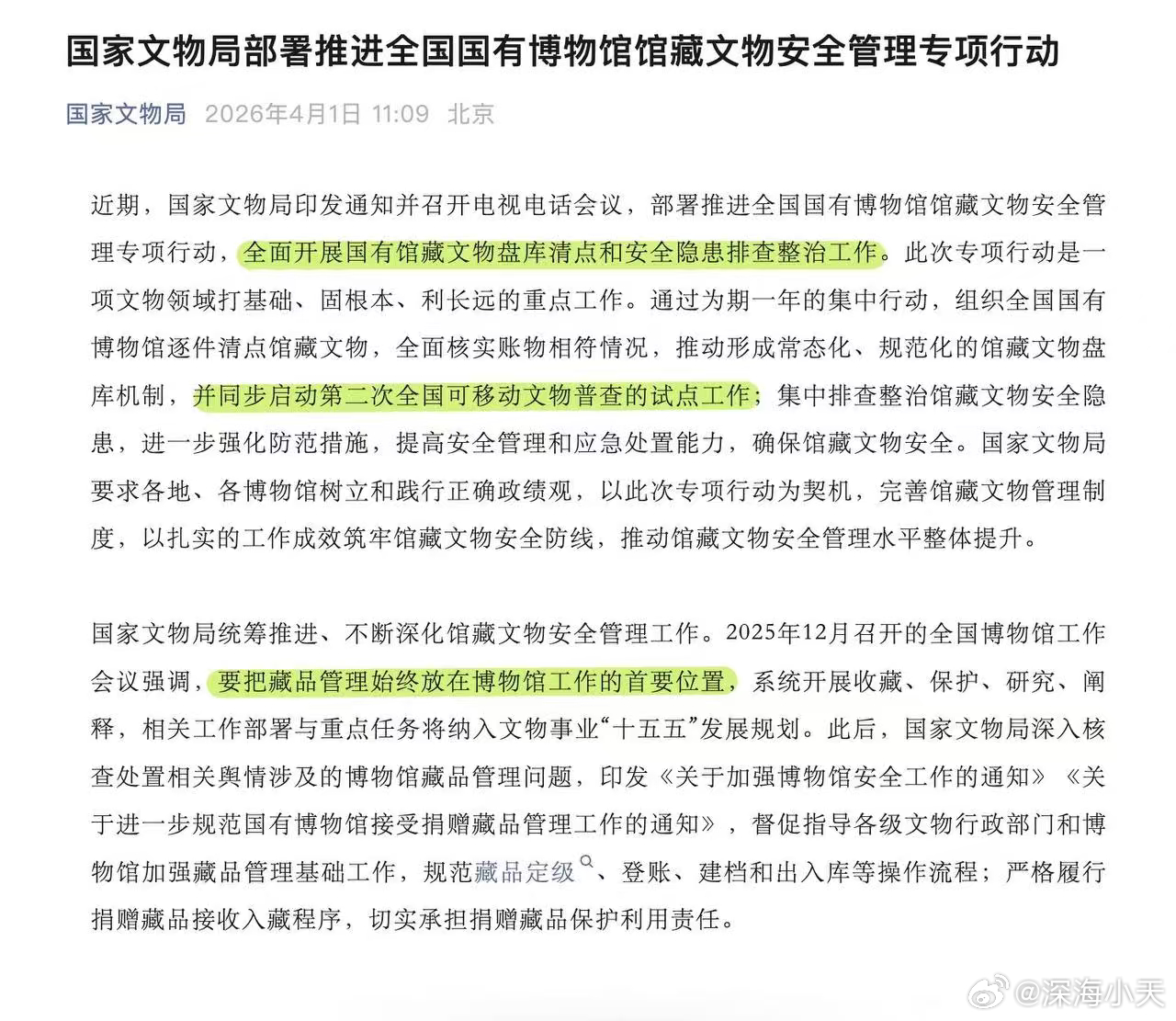 国家文物局部署推进全国国有博物馆馆藏文物安全管理专项行动

国家文物局 2026年4月1日 11:09 北京

近期，国家文物局印发通知并召开电视电话会议，部署推进全国国有博物馆馆藏文物安全管理专项行动，全面开展国有馆藏文物盘库清点和安全隐患排查整治工作。此次专项行动是一项文物领域打基础、固根本、利长远的重点工作。通过为期一年的集中行动，组织全国国有博物馆逐件清点馆藏文物，全面核实账物相符情况，推动形成常态化、规范化的馆藏文物盘库机制，并同步启动第二次全国可移动文物普查的试点工作；集中排查整治馆藏文物安全隐患，进一步强化防范措施，提高安全管理和应急处置能力，确保馆藏文物安全。国家文物局要求各地、各博物馆树立和践行正确政绩观，以此次专项行动为契机，完善馆藏文物管理制度，以扎实的工作成效筑牢馆藏文物安全防线，推动馆藏文物安全管理水平整体提升。

国家文物局统筹推进、不断深化馆藏文物安全管理工作。2025年12月召开的全国博物馆工作会议强调，要把藏品管理始终放在博物馆工作的首要位置，系统开展收藏、保护、研究、阐释，相关工作部署与重点任务将纳入文物事业“十五五”发展规划。此后，国家文物局深入核查处置相关舆情涉及的博物馆藏品管理问题，印发《关于加强博物馆安全工作的通知》《关于进一步规范国有博物馆接受捐赠藏品管理工作的通知》，督促指导各级文物行政部门和博物馆加强藏品管理基础工作，规范藏品定级、登账、建档和出入库等操作流程；严格履行捐赠藏品接收入藏程序，切实承担捐赠藏品保护利用责任。

@深海小天